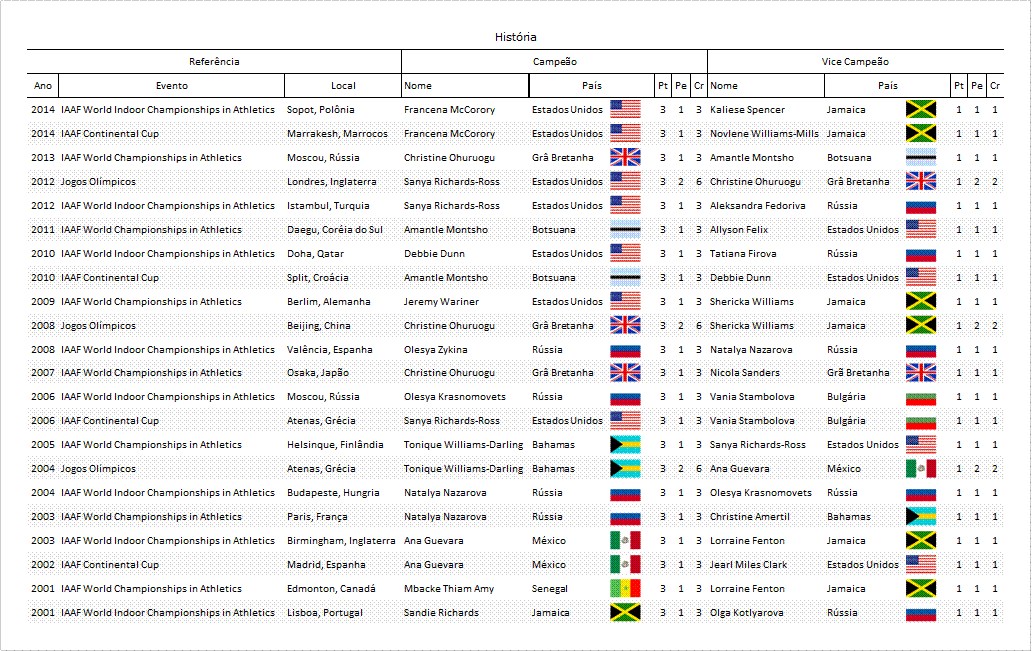 História

| Referência | | | Campeão | | | | | Vice Campeão | | | | |
|---|---|---|---|---|---|---|---|---|---|---|---|---|
| Ano | Evento | Local | Nome | País | Pt | Pe | Cr | Nome | País | Pt | Pe | Cr |
| 2014 | IAAF World Indoor Championships in Athletics | Sopot, Polônia | Francena McCorory | Estados Unidos | 3 | 1 | 3 | Kaliese Spencer | Jamaica | 1 | 1 | 1 |
| 2014 | IAAF Continental Cup | Marrakesh, Marrocos | Francena McCorory | Estados Unidos | 3 | 1 | 3 | Novlene Williams-Mills | Jamaica | 1 | 1 | 1 |
| 2013 | IAAF World Championships in Athletics | Moscou, Rússia | Christine Ohuruogu | Grã Bretanha | 3 | 1 | 3 | Amantle Montsho | Botsuana | 1 | 1 | 1 |
| 2012 | Jogos Olímpicos | Londres, Inglaterra | Sanya Richards-Ross | Estados Unidos | 3 | 2 | 6 | Christine Ohuruogu | Grã Bretanha | 1 | 2 | 2 |
| 2012 | IAAF World Indoor Championships in Athletics | Istambul, Turquia | Sanya Richards-Ross | Estados Unidos | 3 | 1 | 3 | Aleksandra Fedoriva | Rússia | 1 | 1 | 1 |
| 2011 | IAAF World Championships in Athletics | Daegu, Coréia do Sul | Amantle Montsho | Botsuana | 3 | 1 | 3 | Allyson Felix | Estados Unidos | 1 | 1 | 1 |
| 2010 | IAAF World Indoor Championships in Athletics | Doha, Qatar | Debbie Dunn | Estados Unidos | 3 | 1 | 3 | Tatiana Firova | Rússia | 1 | 1 | 1 |
| 2010 | IAAF Continental Cup | Split, Croácia | Amantle Montsho | Botsuana | 3 | 1 | 3 | Debbie Dunn | Estados Unidos | 1 | 1 | 1 |
| 2009 | IAAF World Championships in Athletics | Berlim, Alemanha | Jeremy Wariner | Estados Unidos | 3 | 1 | 3 | Shericka Williams | Jamaica | 1 | 1 | 1 |
| 2008 | Jogos Olímpicos | Beijing, China | Christine Ohuruogu | Grã Bretanha | 3 | 2 | 6 | Shericka Williams | Jamaica | 1 | 2 | 2 |
| 2008 | IAAF World Indoor Championships in Athletics | Valência, Espanha | Olesya Zykina | Rússia | 3 | 1 | 3 | Natalya Nazarova | Rússia | 1 | 1 | 1 |
| 2007 | IAAF World Championships in Athletics | Osaka, Japão | Christine Ohuruogu | Grã Bretanha | 3 | 1 | 3 | Nicola Sanders | Grã Bretanha | 1 | 1 | 1 |
| 2006 | IAAF World Indoor Championships in Athletics | Moscou, Rússia | Olesya Krasnomovets | Rússia | 3 | 1 | 3 | Vania Stambolova | Bulgária | 1 | 1 | 1 |
| 2006 | IAAF Continental Cup | Atenas, Grécia | Sanya Richards-Ross | Estados Unidos | 3 | 1 | 3 | Vania Stambolova | Bulgária | 1 | 1 | 1 |
| 2005 | IAAF World Championships in Athletics | Helsinque, Finlândia | Tonique Williams-Darling | Bahamas | 3 | 1 | 3 | Sanya Richards-Ross | Estados Unidos | 1 | 1 | 1 |
| 2004 | Jogos Olímpicos | Atenas, Grécia | Tonique Williams-Darling | Bahamas | 3 | 2 | 6 | Ana Guevara | México | 1 | 2 | 2 |
| 2004 | IAAF World Indoor Championships in Athletics | Budapeste, Hungria | Natalya Nazarova | Rússia | 3 | 1 | 3 | Olesya Krasnomovets | Rússia | 1 | 1 | 1 |
| 2003 | IAAF World Championships in Athletics | Paris, França | Natalya Nazarova | Rússia | 3 | 1 | 3 | Christine Amertil | Bahamas | 1 | 1 | 1 |
| 2003 | IAAF World Indoor Championships in Athletics | Birmingham, Inglaterra | Ana Guevara | México | 3 | 1 | 3 | Lorraine Fenton | Jamaica | 1 | 1 | 1 |
| 2002 | IAAF Continental Cup | Madrid, Espanha | Ana Guevara | México | 3 | 1 | 3 | Jearl Miles Clark | Estados Unidos | 1 | 1 | 1 |
| 2001 | IAAF World Championships in Athletics | Edmonton, Canadá | Mbacke Thiam Amy | Senegal | 3 | 1 | 3 | Lorraine Fenton | Jamaica | 1 | 1 | 1 |
| 2001 | IAAF World Indoor Championships in Athletics | Lisboa, Portugal | Sandie Richards | Jamaica | 3 | 1 | 3 | Olga Kotlyarova | Rússia | 1 | 1 | 1 |